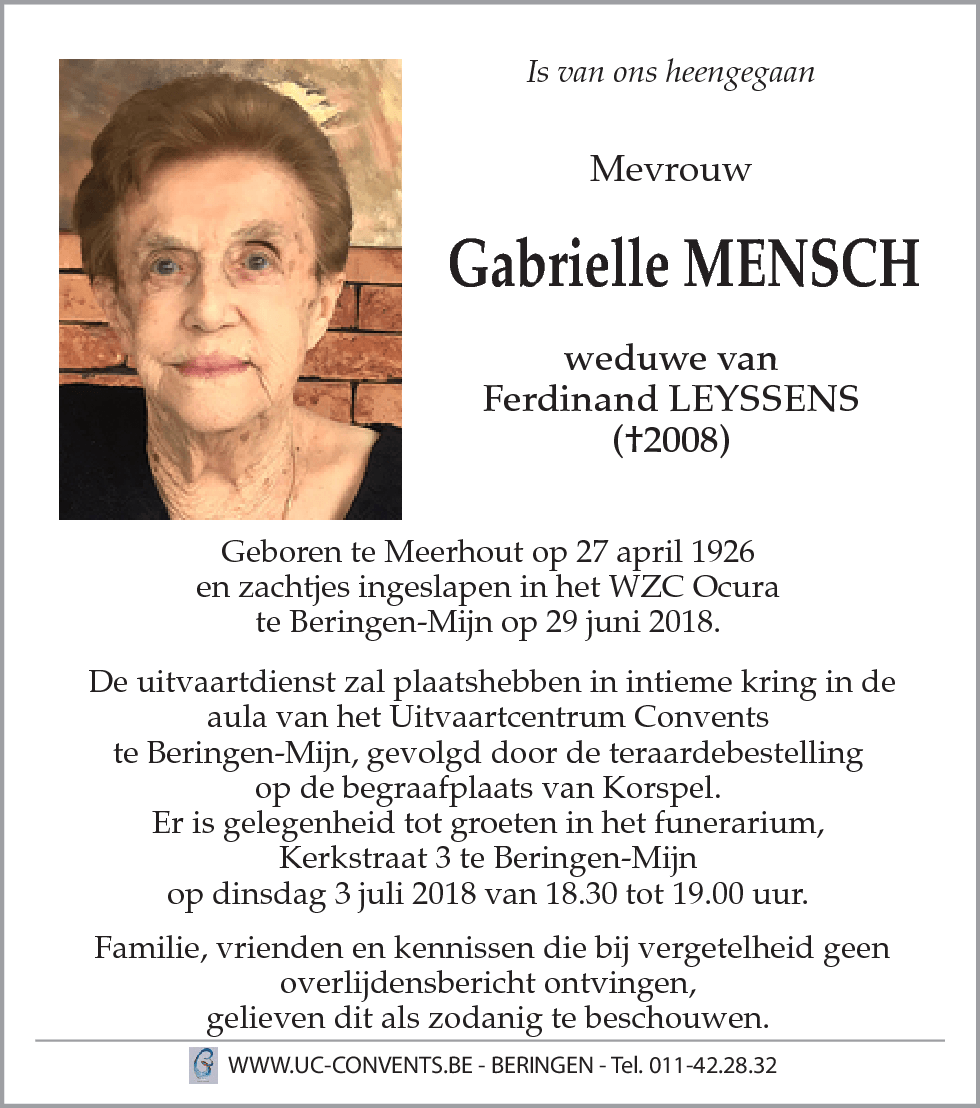 Is van ons heengegaan

Mevrouw

Gabrielle MENSCH

weduwe van
Ferdinand LEYSSENS
(†2008)

Geboren te Meerhout op 27 april 1926
en zachtjes ingeslapen in het WZC Ocura
te Beringen-Mijn op 29 juni 2018.

De uitvaartdienst zal plaatshebben in intieme kring in de aula van het Uitvaartcentrum Convents te Beringen-Mijn, gevolgd door de teraardebestelling op de begraafplaats van Korspel.
Er is gelegenheid tot groeten in het funerarium, Kerkstraat 3 te Beringen-Mijn op dinsdag 3 juli 2018 van 18.30 tot 19.00 uur.

Familie, vrienden en kennissen die bij vergetelheid geen overlijdensbericht ontvingen, gelieven dit als zodanig te beschouwen.

WWW.UC-CONVENTS.BE - BERINGEN - Tel. 011-42.28.32